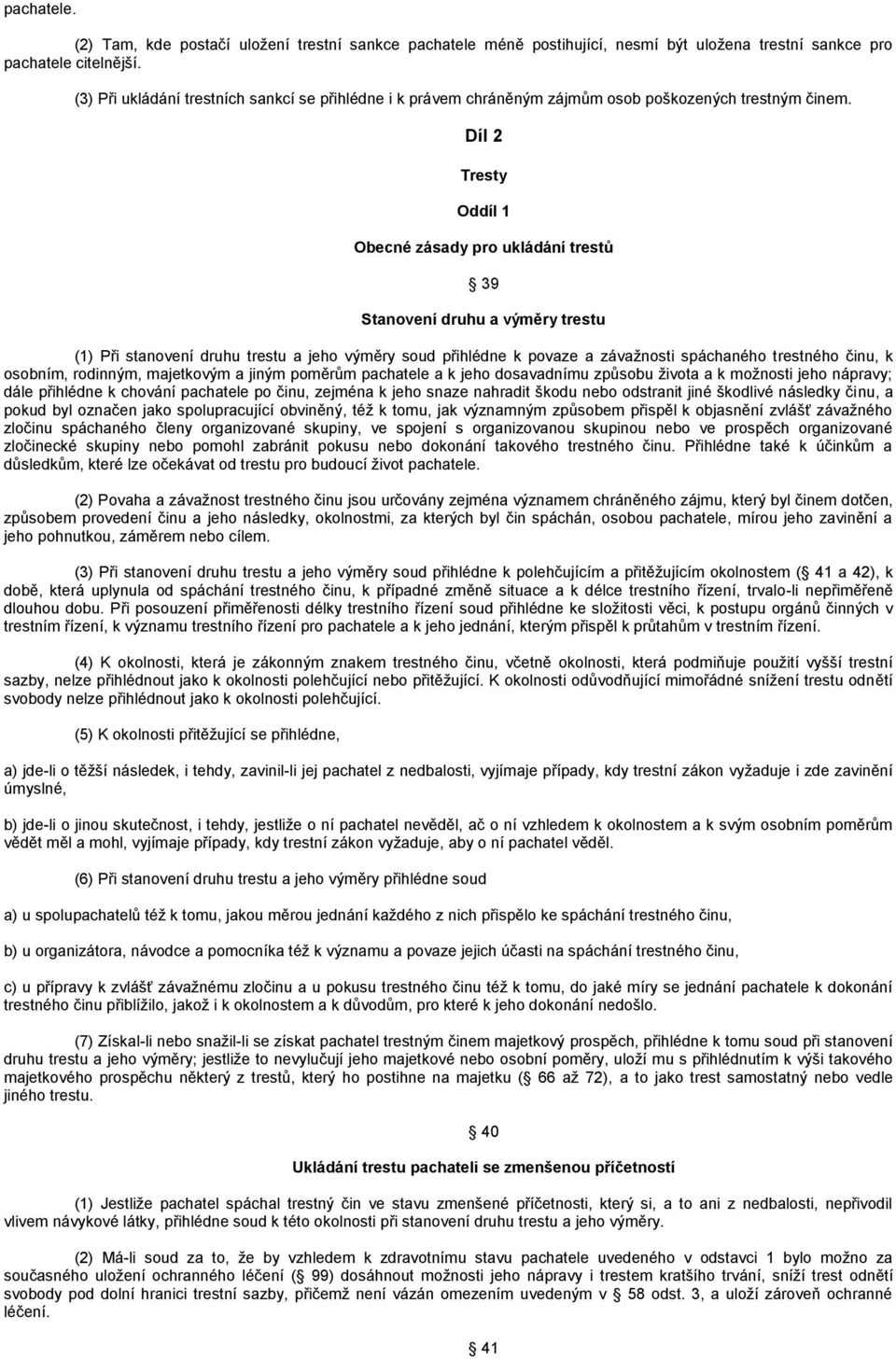 pachatele.

(2) Tam, kde postačí uložení trestní sankce pachatele méně postihující, nesmí být uložena trestní sankce pro pachatele citelnější.

(3) Při ukládání trestních sankcí se přihlédne i k právem chráněným zájmům osob poškozených trestným činem.

Díl 2

Tresty

Oddíl 1

Obecné zásady pro ukládání trestů

39

Stanovení druhu a výměry trestu

(1) Při stanovení druhu trestu a jeho výměry soud přihlédne k povaze a závažnosti spáchaného trestného činu, k osobním, rodinným, majetkovým a jiným poměrům pachatele a k jeho dosavadnímu způsobu života a k možnosti jeho nápravy; dále přihlédne k chování pachatele po činu, zejména k jeho snaze nahradit škodu nebo odstranit jiné škodlivé následky činu, a pokud byl označen jako spolupracující obviněný, též k tomu, jak významným způsobem přispěl k objasnění zvlášť závažného zločinu spáchaného členy organizované skupiny, ve spojení s organizovanou skupinou nebo ve prospěch organizované zločinecké skupiny nebo pomohl zabránit pokusu nebo dokonání takového trestného činu. Přihlédne také k účinkům a důsledkům, které lze očekávat od trestu pro budoucí život pachatele.

(2) Povaha a závažnost trestného činu jsou určovány zejména významem chráněného zájmu, který byl činem dotčen, způsobem provedení činu a jeho následky, okolnostmi, za kterých byl čin spáchán, osobou pachatele, mírou jeho zavinění a jeho pohnutkou, záměrem nebo cílem.

(3) Při stanovení druhu trestu a jeho výměry soud přihlédne k polehčujícím a přitěžujícím okolnostem ( 41 a 42), k době, která uplynula od spáchání trestného činu, k případné změně situace a k délce trestního řízení, trvalo-li nepřiměřeně dlouhou dobu. Při posouzení přiměřenosti délky trestního řízení soud přihlédne ke složitosti věci, k postupu orgánů činných v trestním řízení, k významu trestního řízení pro pachatele a k jeho jednání, kterým přispěl k průtahům v trestním řízení.

(4) K okolnosti, která je zákonným znakem trestného činu, včetně okolnosti, která podmiňuje použití vyšší trestní sazby, nelze přihlédnout jako k okolnosti polehčující nebo přitěžující. K okolnosti odůvodňující mimořádné snížení trestu odnětí svobody nelze přihlédnout jako k okolnosti polehčující.

(5) K okolnosti přitěžující se přihlédne,

a) jde-li o těžší následek, i tehdy, zavinil-li jej pachatel z nedbalosti, vyjímaje případy, kdy trestní zákon vyžaduje i zde zavinění úmyslné,

b) jde-li o jinou skutečnost, i tehdy, jestliže o ní pachatel nevěděl, ač o ní vzhledem k okolnostem a k svým osobním poměrům vědět měl a mohl, vyjímaje případy, kdy trestní zákon vyžaduje, aby o ní pachatel věděl.

(6) Při stanovení druhu trestu a jeho výměry přihlédne soud

a) u spolupachatelů též k tomu, jakou měrou jednání každého z nich přispělo ke spáchání trestného činu,

b) u organizátora, návodce a pomocníka též k významu a povaze jejich účasti na spáchání trestného činu,

c) u přípravy k zvlášť závažnému zločinu a u pokusu trestného činu též k tomu, do jaké míry se jednání pachatele k dokonání trestného činu přiblížilo, jakož i k okolnostem a k důvodům, pro které k jeho dokonání nedošlo.

(7) Získal-li nebo snažil-li se získat pachatel trestným činem majetkový prospěch, přihlédne k tomu soud při stanovení druhu trestu a jeho výměry; jestliže to nevylučují jeho majetkové nebo osobní poměry, uloží mu s přihlédnutím k výši takového majetkového prospěchu některý z trestů, který ho postihne na majetku ( 66 až 72), a to jako trest samostatný nebo vedle jiného trestu.

40

Ukládání trestu pachateli se zmenšenou příčetností

(1) Jestliže pachatel spáchal trestný čin ve stavu zmenšené příčetnosti, který si, a to ani z nedbalosti, nepřivodil vlivem návykové látky, přihlédne soud k této okolnosti při stanovení druhu trestu a jeho výměry.

(2) Má-li soud za to, že by vzhledem k zdravotnímu stavu pachatele uvedeného v odstavci 1 bylo možno za současného uložení ochranného léčení ( 99) dosáhnout možnosti jeho nápravy i trestem kratšího trvání, sníží trest odnětí svobody pod dolní hranici trestní sazby, přičemž není vázán omezením uvedeným v 58 odst. 3, a uloží zároveň ochranné léčení.

41